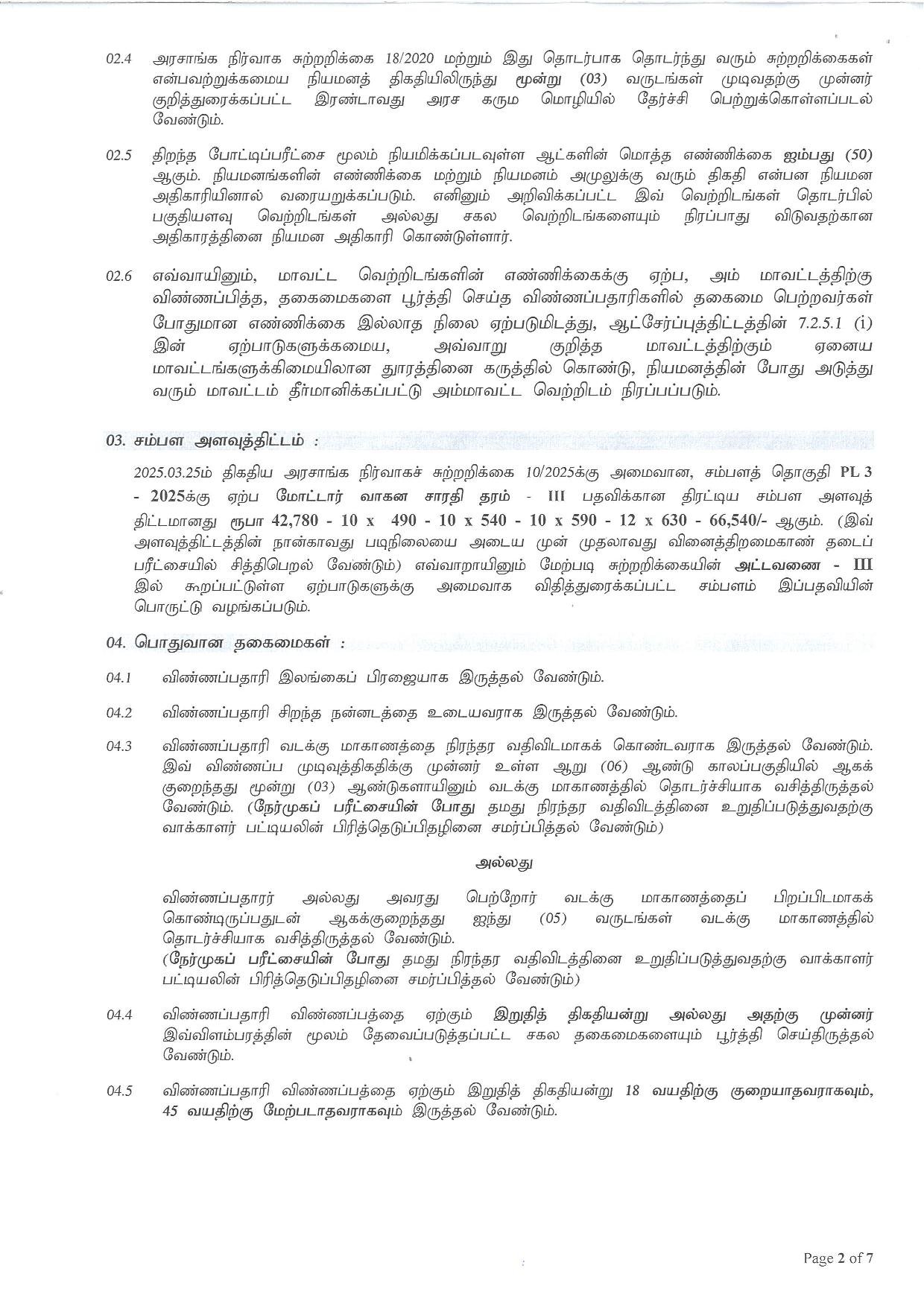 02.4 அரசாங்க நிர்வாக சுற்றறிக்கை 18/2020 மற்றும் இது தொடர்பாக தொடர்ந்து வரும் சுற்றறிக்கைகள் என்பவற்றுக்கமைய நியமனத் திகதியிலிருந்து மூன்று (03) வருடங்கள் முடிவதற்கு முன்னர் குறித்துரைக்கப்பட்ட இரண்டாவது அரச கரும மொழியில் தேர்ச்சி பெற்றுக்கொள்ளப்படல் வேண்டும்.

02.5 திறந்த போட்டிப்பரீட்சை மூலம் நியமிக்கப்படவுள்ள ஆட்களின் மொத்த எண்ணிக்கை ஐம்பது (50) ஆகும். நியமனங்களின் எண்ணிக்கை மற்றும் நியமனம் அமுலுக்கு வரும் திகதி என்பன நியமன அதிகாரியினால் வரையறுக்கப்படும். எனினும் அறிவிக்கப்பட்ட இவ் வெற்றிடங்கள் தொடர்பில் பகுதியளவு வெற்றிடங்கள் அல்லது சகல வெற்றிடங்களையும் நிரப்பாது விடுவதற்கான அதிகாரத்தினை நியமன அதிகாரி கொண்டுள்ளார்.

02.6 எவ்வாயினும், மாவட்ட வெற்றிடங்களின் எண்ணிக்கைக்கு ஏற்ப, அம் மாவட்டத்திற்கு விண்ணப்பித்த, தகைமைகளை பூர்த்தி செய்த விண்ணப்பதாரிகளில் தகைமை பெற்றவர்கள் போதுமான எண்ணிக்கை இல்லாத நிலை ஏற்படுமிடத்து, ஆட்சேர்ப்புத்திட்டத்தின் 7.2.5.1 (i) இன் ஏற்பாடுகளுக்கமைய, அவ்வாறு குறித்த மாவட்டத்திற்கும் ஏனைய மாவட்டங்களுக்கிமையிலான தூரத்தினை கருத்தில் கொண்டு, நியமனத்தின் போது அடுத்து வரும் மாவட்டம் தீர்மானிக்கப்பட்டு அம்மாவட்ட வெற்றிடம் நிரப்பப்படும்.

03. சம்பள அளவுத்திட்டம் :

2025.03.25ம் திகதிய அரசாங்க நிர்வாகச் சுற்றறிக்கை 10/2025க்கு அமைவான, சம்பளத் தொகுதி PL 3 - 2025க்கு ஏற்ப மோட்டார் வாகன சாரதி தரம் - III பதவிக்கான திரட்டிய சம்பள அளவுத் திட்டமானது ரூபா 42,780 - 10 x 490 - 10 x 540 - 10 x 590 - 12 x 630 - 66,540/- ஆகும். (இவ் அளவுத்திட்டத்தின் நான்காவது படிநிலையை அடைய முன் முதலாவது வினைத்திறமைகாண் தடைப் பரீட்சையில் சித்திபெறல் வேண்டும்) எவ்வாறாயினும் மேற்படி சுற்றறிக்கையின் அட்டவணை - III இல் கூறப்பட்டுள்ள ஏற்பாடுகளுக்கு அமைவாக விதித்துரைக்கப்பட்ட சம்பளம் இப்பதவியின் பொருட்டு வழங்கப்படும்.

04. பொதுவான தகைமைகள் :

04.1 விண்ணப்பதாரி இலங்கைப் பிரஜையாக இருத்தல் வேண்டும்.

04.2 விண்ணப்பதாரி சிறந்த நன்னடத்தை உடையவராக இருத்தல் வேண்டும்.

04.3 விண்ணப்பதாரி வடக்கு மாகாணத்தை நிரந்தர வதிவிடமாகக் கொண்டவராக இருத்தல் வேண்டும். இவ் விண்ணப்ப முடிவுத்திகதிக்கு முன்னர் உள்ள ஆறு (06) ஆண்டு காலப்பகுதியில் ஆகக் குறைந்தது மூன்று (03) ஆண்டுகளாயினும் வடக்கு மாகாணத்தில் தொடர்ச்சியாக வசித்திருத்தல் வேண்டும். (நேர்முகப் பரீட்சையின் போது தமது நிரந்தர வதிவிடத்தினை உறுதிப்படுத்துவதற்கு வாக்காளர் பட்டியலின் பிரித்தெடுப்பிதழினை சமர்ப்பித்தல் வேண்டும்)

அல்லது

விண்ணப்பதாரர் அல்லது அவரது பெற்றோர் வடக்கு மாகாணத்தைப் பிறப்பிடமாகக் கொண்டிருப்பதுடன் ஆகக்குறைந்தது ஐந்து (05) வருடங்கள் வடக்கு மாகாணத்தில் தொடர்ச்சியாக வசித்திருத்தல் வேண்டும்.
(நேர்முகப் பரீட்சையின் போது தமது நிரந்தர வதிவிடத்தினை உறுதிப்படுத்துவதற்கு வாக்காளர் பட்டியலின் பிரித்தெடுப்பிதழினை சமர்ப்பித்தல் வேண்டும்)

04.4 விண்ணப்பதாரி விண்ணப்பத்தை ஏற்கும் இறுதித் திகதியன்று அல்லது அதற்கு முன்னர் இவ்விளம்பரத்தின் மூலம் தேவைப்படுத்தப்பட்ட சகல தகைமைகளையும் பூர்த்தி செய்திருத்தல் வேண்டும்.

04.5 விண்ணப்பதாரி விண்ணப்பத்தை ஏற்கும் இறுதித் திகதியன்று 18 வயதிற்கு குறையாதவராகவும், 45 வயதிற்கு மேற்படாதவராகவும் இருத்தல் வேண்டும்.

Page 2 of 7